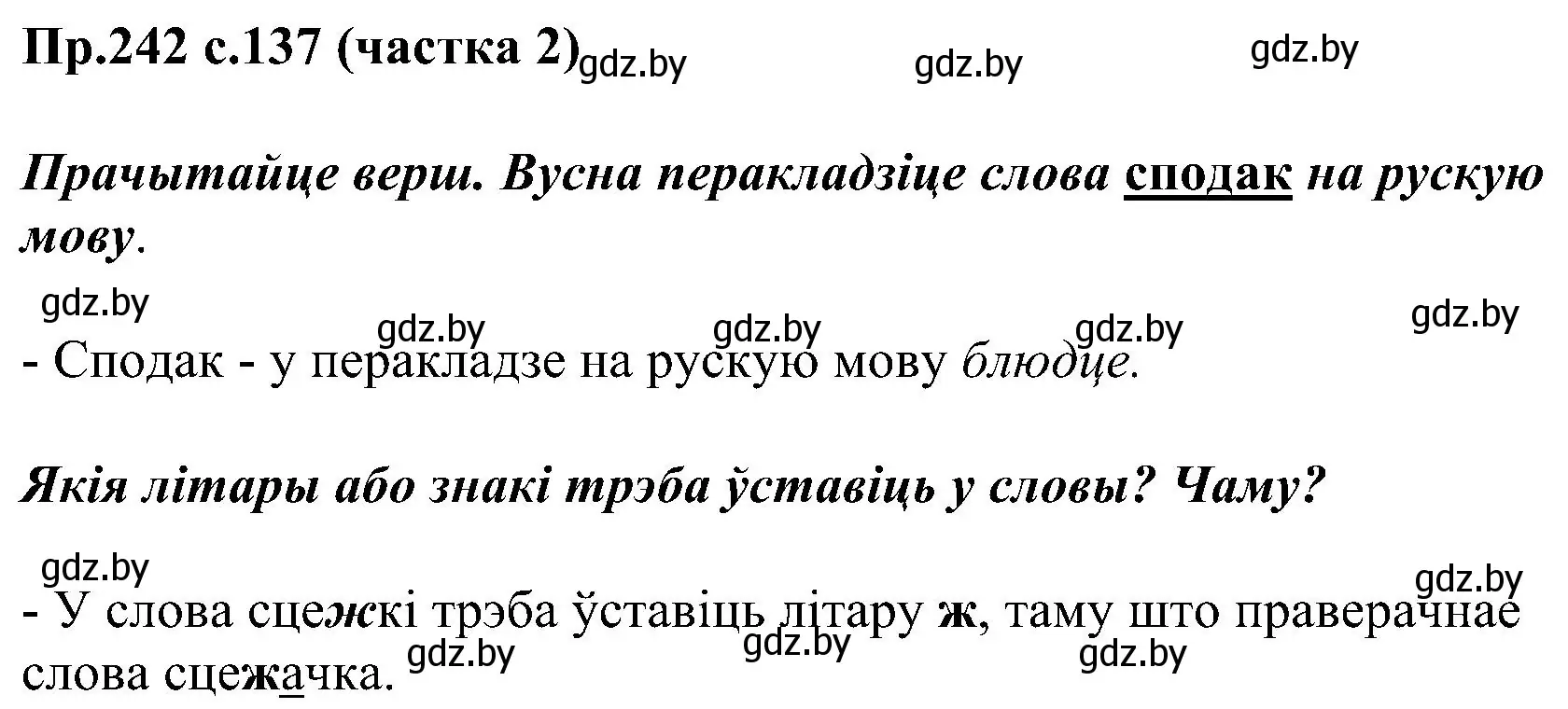 Пр.242 с.137 (частка 2) gdz.by gdz.by gdz.by

Прачытайце верш. Вусна перакладзіце слова сподак на рускую мову.

gdz.by gdz.by gdz.by gdz.by gdz.by

- Сподак - у перакладзе на рускую мову блюдце.

Якія літары або знакі трэба ўставіць у словы? Чаму?

gdz.by gdz.by

- У слова сцежкі трэба ўставіць літару ж, таму што праверачнае слова сцежачка. gdz.by gdz.by gdz.by